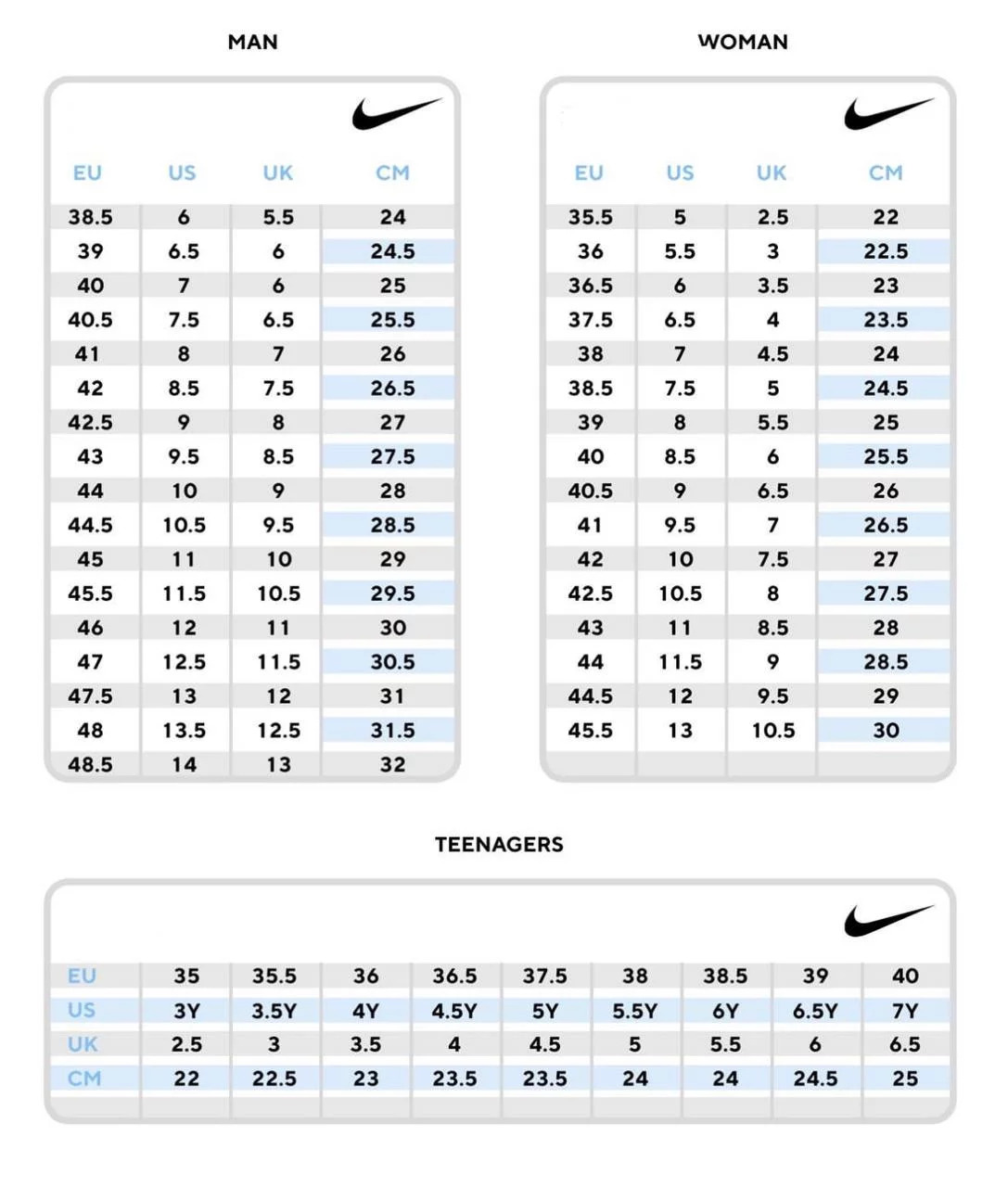 MAN

| EU | US | UK | CM |
|---|---|---|---|
| 38.5 | 6 | 5.5 | 24 |
| 39 | 6.5 | 6 | 24.5 |
| 40 | 7 | 6 | 25 |
| 40.5 | 7.5 | 6.5 | 25.5 |
| 41 | 8 | 7 | 26 |
| 42 | 8.5 | 7.5 | 26.5 |
| 42.5 | 9 | 8 | 27 |
| 43 | 9.5 | 8.5 | 27.5 |
| 44 | 10 | 9 | 28 |
| 44.5 | 10.5 | 9.5 | 28.5 |
| 45 | 11 | 10 | 29 |
| 45.5 | 11.5 | 10.5 | 29.5 |
| 46 | 12 | 11 | 30 |
| 47 | 12.5 | 11.5 | 30.5 |
| 47.5 | 13 | 12 | 31 |
| 48 | 13.5 | 12.5 | 31.5 |
| 48.5 | 14 | 13 | 32 |

WOMAN

| EU | US | UK | CM |
|---|---|---|---|
| 35.5 | 5 | 2.5 | 22 |
| 36 | 5.5 | 3 | 22.5 |
| 36.5 | 6 | 3.5 | 23 |
| 37.5 | 6.5 | 4 | 23.5 |
| 38 | 7 | 4.5 | 24 |
| 38.5 | 7.5 | 5 | 24.5 |
| 39 | 8 | 5.5 | 25 |
| 40 | 8.5 | 6 | 25.5 |
| 40.5 | 9 | 6.5 | 26 |
| 41 | 9.5 | 7 | 26.5 |
| 42 | 10 | 7.5 | 27 |
| 42.5 | 10.5 | 8 | 27.5 |
| 43 | 11 | 8.5 | 28 |
| 44 | 11.5 | 9 | 28.5 |
| 44.5 | 12 | 9.5 | 29 |
| 45.5 | 13 | 10.5 | 30 |

TEENAGERS

| EU | 35 | 35.5 | 36 | 36.5 | 37.5 | 38 | 38.5 | 39 | 40 |
|---|---|---|---|---|---|---|---|---|---|
| US | 3Y | 3.5Y | 4Y | 4.5Y | 5Y | 5.5Y | 6Y | 6.5Y | 7Y |
| UK | 2.5 | 3 | 3.5 | 4 | 4.5 | 5 | 5.5 | 6 | 6.5 |
| CM | 22 | 22.5 | 23 | 23.5 | 23.5 | 24 | 24 | 24.5 | 25 |